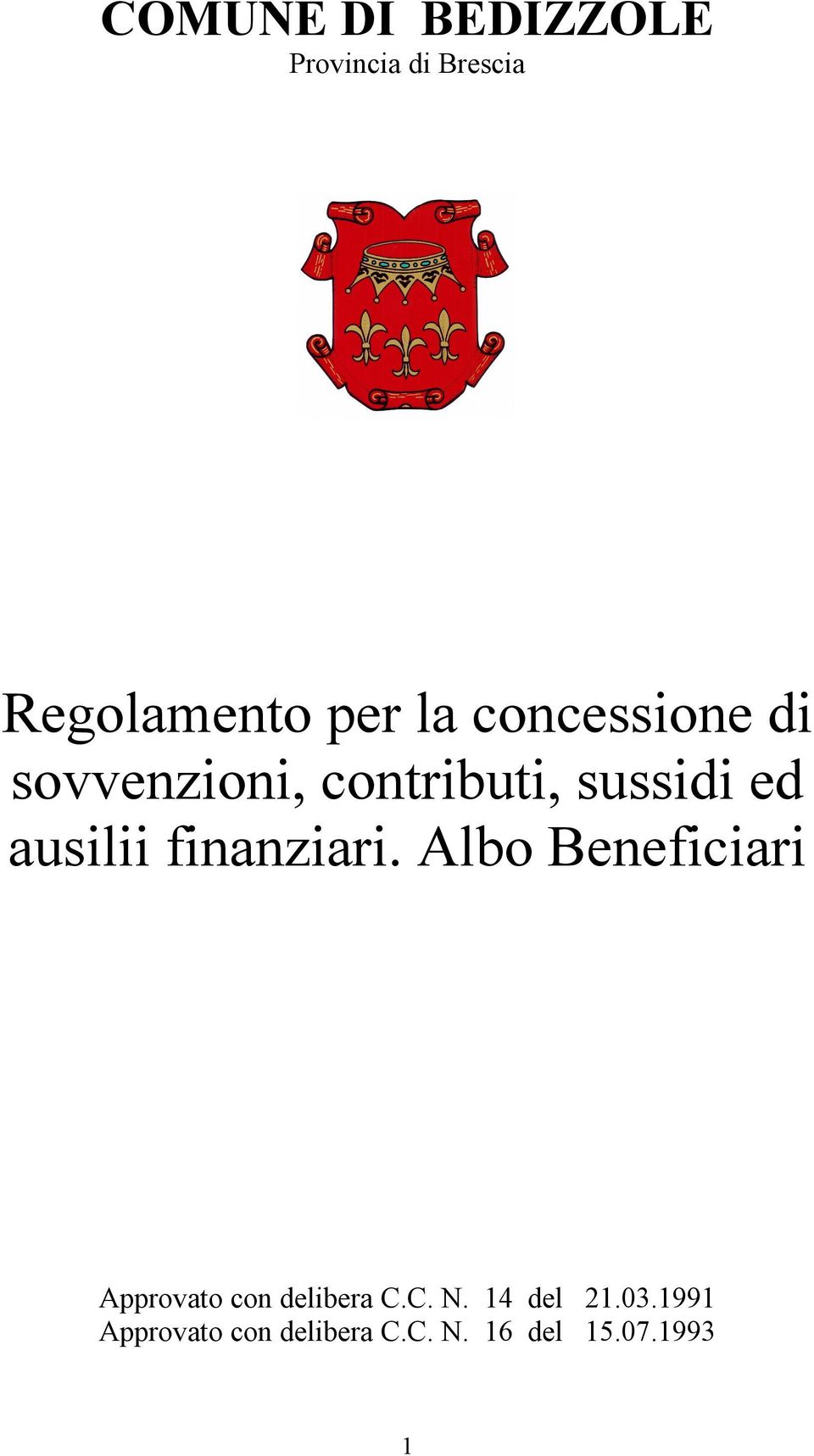 COMUNE DI BEDIZZOLE
Provincia di Brescia

Regolamento per la concessione di sovvenzioni, contributi, sussidi ed ausilii finanziari. Albo Beneficiari

Approvato con delibera C.C. N. 14 del 21.03.1991
Approvato con delibera C.C. N. 16 del 15.07.1993

1